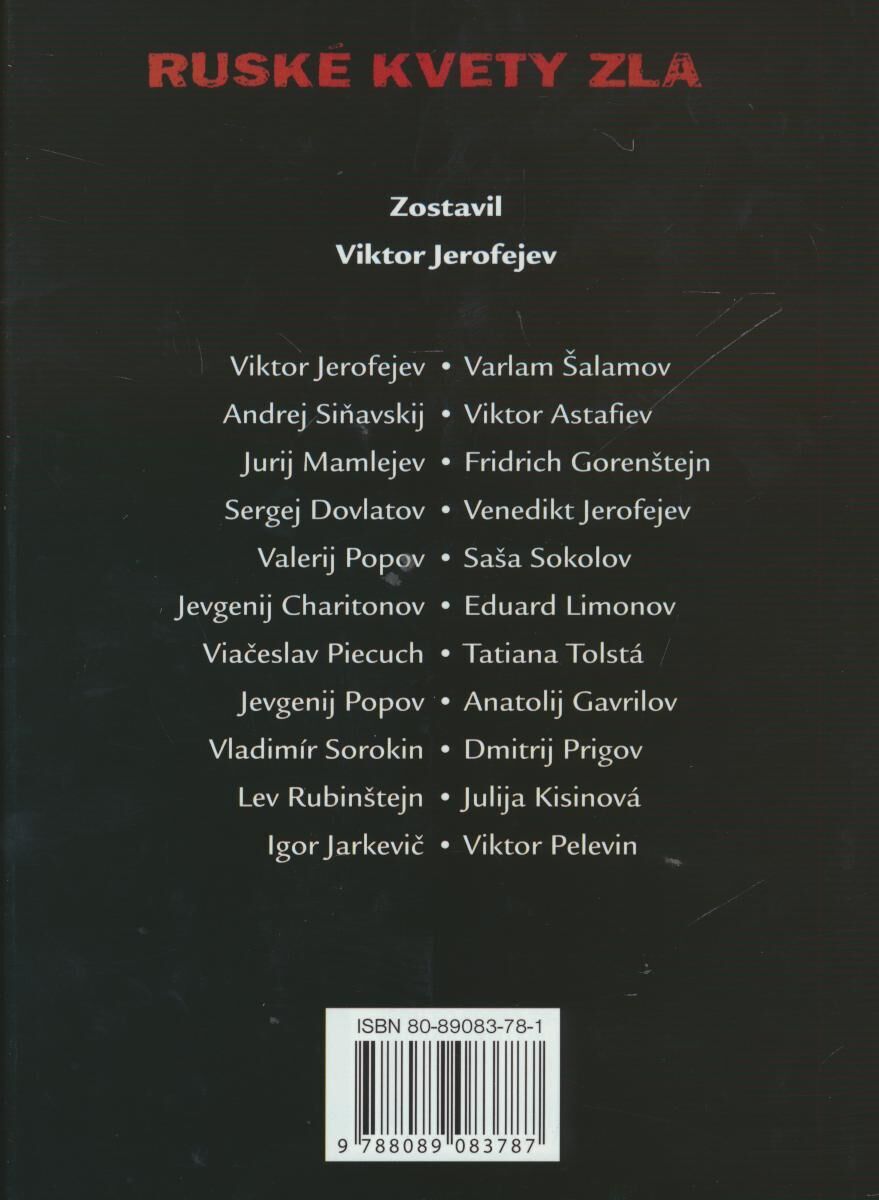 RUSKÉ KVETY ZLA

Zostavil
Viktor Jerofejev

Viktor Jerofejev • Varlam Šalamov
Andrej Siňavskij • Viktor Astafiev
Jurij Mamlejev • Fridrich Gorenštejn
Sergej Dovlatov • Venedikt Jerofejev
Valerij Popov • Saša Sokolov
Jevgenij Charitonov • Eduard Limonov
Viačeslav Piecuch • Tatiana Tolstá
Jevgenij Popov • Anatolij Gavrilov
Vladimír Sorokin • Dmitrij Prigov
Lev Rubinštejn • Julija Kisinová
Igor Jarkevič • Viktor Pelevin

ISBN 80-89083-78-1

9 788089 083787